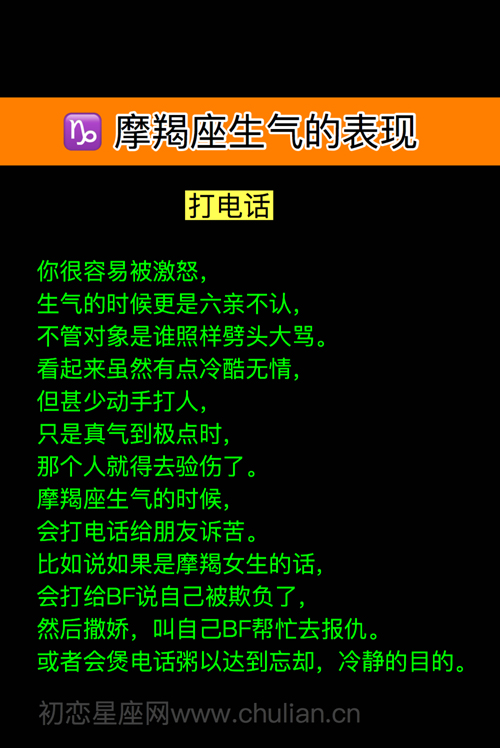 ♑ 摩羯座生气的表现

打电话

你很容易被激怒，
生气的时候更是六亲不认，
不管对象是谁照样劈头大骂。
看起来虽然有点冷酷无情，
但甚少动手打人，
只是真气到极点时，
那个人就得去验伤了。
摩羯座生气的时候，
会打电话给朋友诉苦。
比如说如果是摩羯女生的话，
会打给BF说自己被欺负了，
然后撒娇，叫自己BF帮忙去报仇。
或者会煲电话粥以达到忘却，冷静的目的。

初恋星座网www.chulian.cn